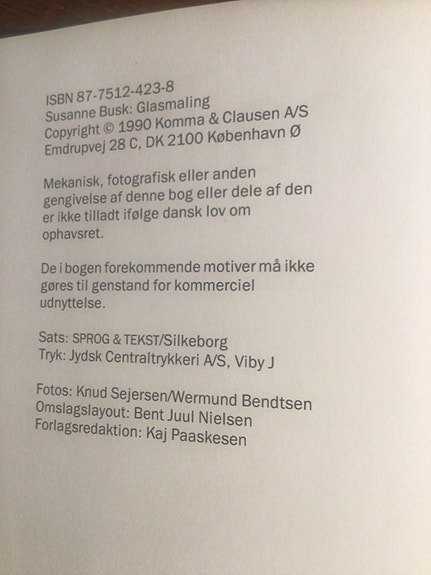 ISBN 87-7512-423-8
Susanne Busk: Glasmaling
Copyright © 1990 Komma & Clausen A/S
Emdrupvej 28 C, DK 2100 København Ø

Mekanisk, fotografisk eller anden gengivelse af denne bog eller dele af den er ikke tilladt ifølge dansk lov om ophavsret.

De i bogen forekommende motiver må ikke gøres til genstand for kommerciel udnyttelse.

Sats: SPROG & TEKST/Silkeborg
Tryk: Jydsk Centraltrykkeri A/S, Viby J

Fotos: Knud Sejersen/Wermund Bendtsen
Omslagslayout: Bent Juul Nielsen
Forlagsredaktion: Kaj Paaskesen